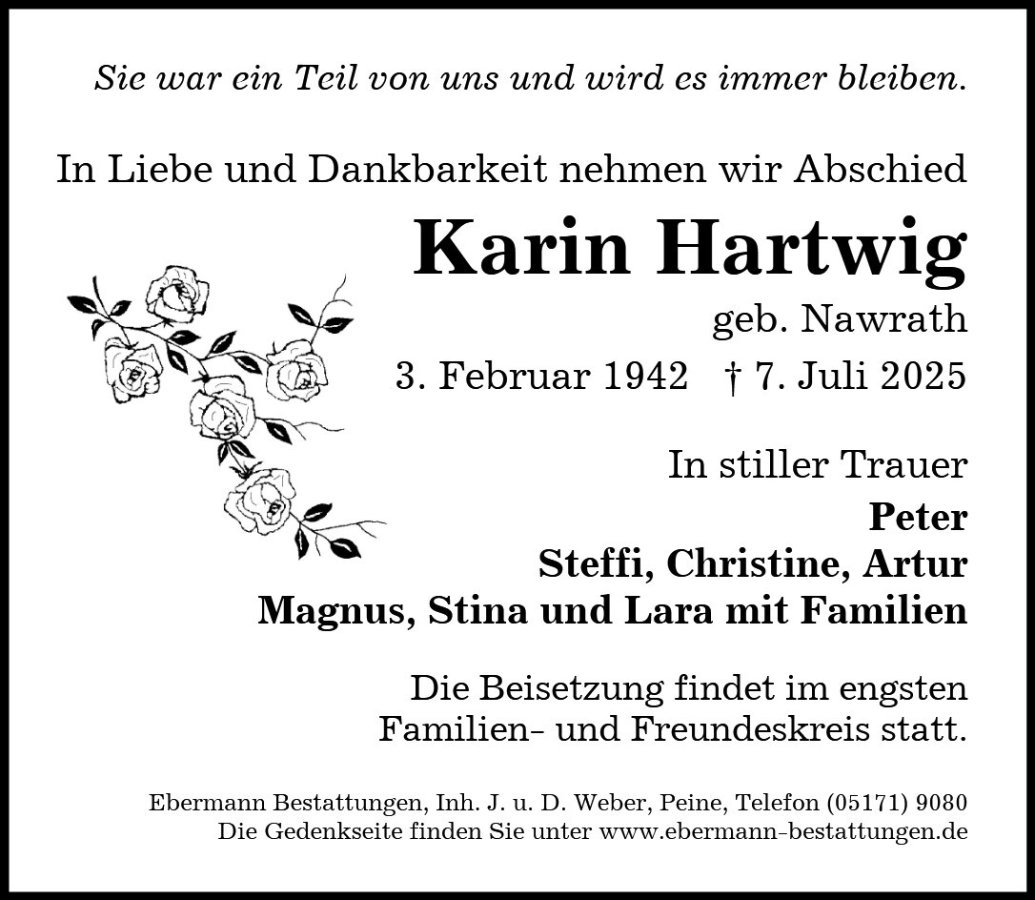 Sie war ein Teil von uns und wird es immer bleiben.

In Liebe und Dankbarkeit nehmen wir Abschied

Karin Hartwig

geb. Nawrath

3. Februar 1942 † 7. Juli 2025

In stiller Trauer

Peter
Steffi, Christine, Artur
Magnus, Stina und Lara mit Familien

Die Beisetzung findet im engsten Familien- und Freundeskreis statt.

Ebermann Bestattungen, Inh. J. u. D. Weber, Peine, Telefon (05171) 9080
Die Gedenkseite finden Sie unter www.ebermann-bestattungen.de